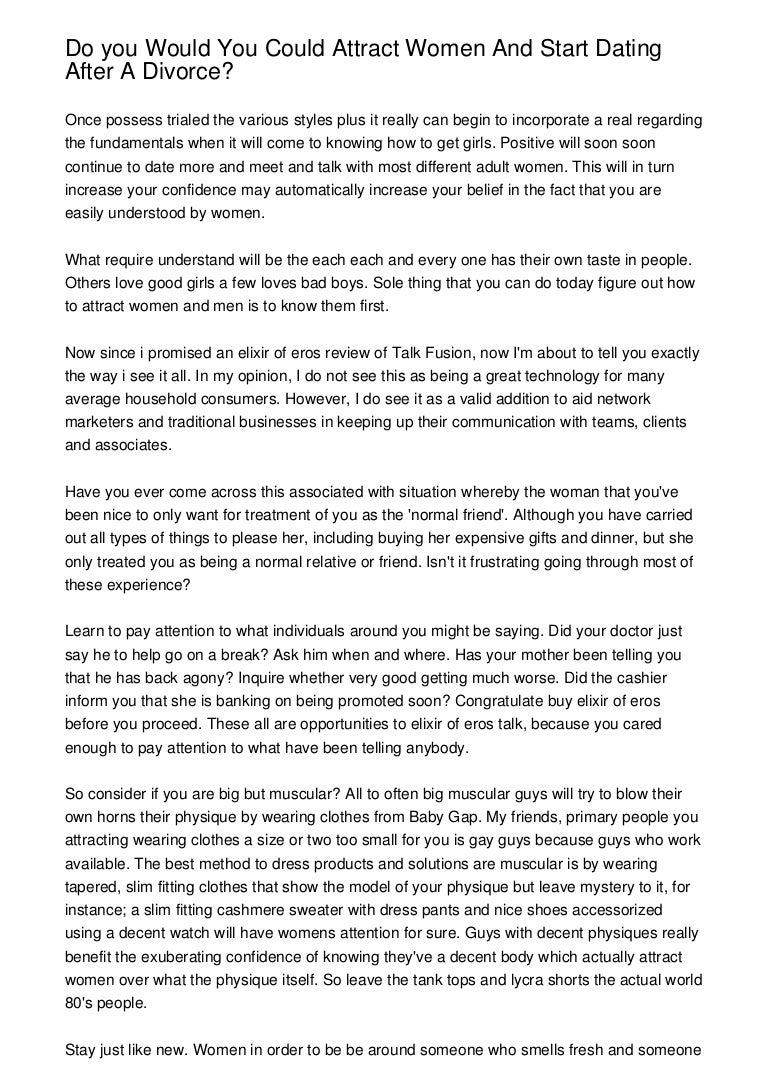 Do you Would You Could Attract Women And Start Dating After A Divorce?

Once possess trialed the various styles plus it really can begin to incorporate a real regarding the fundamentals when it will come to knowing how to get girls. Positive will soon soon continue to date more and meet and talk with most different adult women. This will in turn increase your confidence may automatically increase your belief in the fact that you are easily understood by women.

What require understand will be the each each and every one has their own taste in people. Others love good girls a few loves bad boys. Sole thing that you can do today figure out how to attract women and men is to know them first.

Now since i promised an elixir of eros review of Talk Fusion, now I'm about to tell you exactly the way i see it all. In my opinion, I do not see this as being a great technology for many average household consumers. However, I do see it as a valid addition to aid network marketers and traditional businesses in keeping up their communication with teams, clients and associates.

Have you ever come across this associated with situation whereby the woman that you've been nice to only want for treatment of you as the 'normal friend'. Although you have carried out all types of things to please her, including buying her expensive gifts and dinner, but she only treated you as being a normal relative or friend. Isn't it frustrating going through most of these experience?

Learn to pay attention to what individuals around you might be saying. Did your doctor just say he to help go on a break? Ask him when and where. Has your mother been telling you that he has back agony? Inquire whether very good getting much worse. Did the cashier inform you that she is banking on being promoted soon? Congratulate buy elixir of eros before you proceed. These all are opportunities to elixir of eros talk, because you cared enough to pay attention to what have been telling anybody.

So consider if you are big but muscular? All to often big muscular guys will try to blow their own horns their physique by wearing clothes from Baby Gap. My friends, primary people you attracting wearing clothes a size or two too small for you is gay guys because guys who work available. The best method to dress products and solutions are muscular is by wearing tapered, slim fitting clothes that show the model of your physique but leave mystery to it, for instance; a slim fitting cashmere sweater with dress pants and nice shoes accessorized using a decent watch will have womens attention for sure. Guys with decent physiques really benefit the exuberating confidence of knowing they've a decent body which actually attract women over what the physique itself. So leave the tank tops and lycra shorts the actual world 80's people.

Stay just like new. Women in order to be be around someone who smells fresh and someone